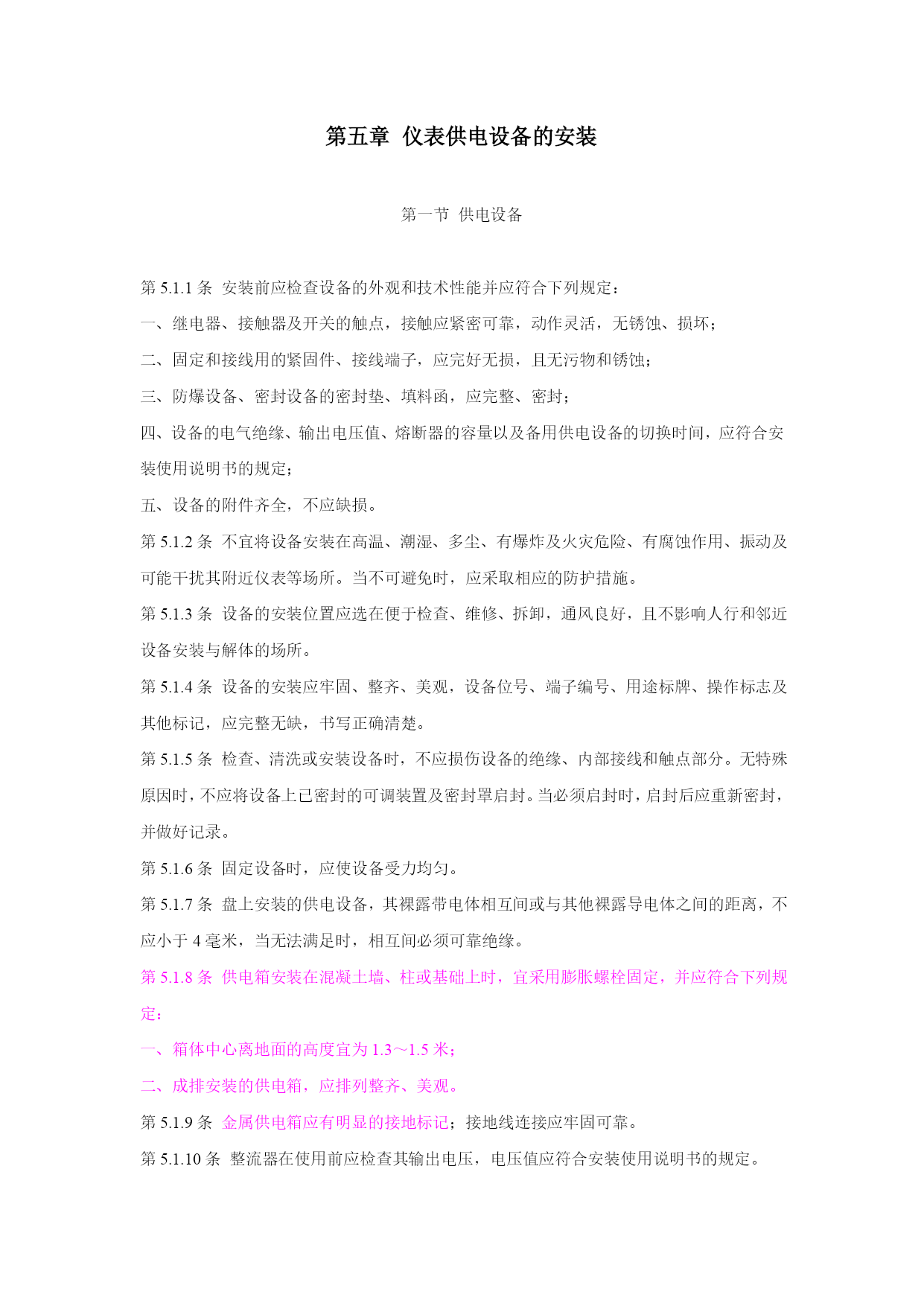 第五章 仪表供电设备的安装

第一节 供电设备

第 5.1.1 条 安装前应检查设备的外观和技术性能并应符合下列规定：

一、继电器、接触器及开关的触点，接触应紧密可靠，动作灵活，无锈蚀、损坏；

二、固定和接线用的紧固件、接线端子，应完好无损，且无污物和锈蚀；

三、防爆设备、密封设备的密封垫、填料函，应完整、密封；

四、设备的电气绝缘、输出电压值、熔断器的容量以及备用供电设备的切换时间，应符合安装使用说明书的规定；

五、设备的附件齐全，不应缺损。

第 5.1.2 条 不宜将设备安装在高温、潮湿、多尘、有爆炸及火灾危险、有腐蚀作用、振动及可能干扰其附近仪表等场所。当不可避免时，应采取相应的防护措施。

第 5.1.3 条 设备的安装位置应选在便于检查、维修、拆卸，通风良好，且不影响人行和邻近设备安装与解体的场所。

第 5.1.4 条 设备的安装应牢固、整齐、美观，设备位号、端子编号、用途标牌、操作标志及其他标记，应完整无缺，书写正确清楚。

第 5.1.5 条 检查、清洗或安装设备时，不应损伤设备的绝缘、内部接线和触点部分。无特殊原因时，不应将设备上已密封的可调装置及密封罩启封。当必须启封时，启封后应重新密封，并做好记录。

第 5.1.6 条 固定设备时，应使设备受力均匀。

第 5.1.7 条 盘上安装的供电设备，其裸露带电体相互间或与其他裸露导电体之间的距离，不应小于 4 毫米，当无法满足时，相互间必须可靠绝缘。

第 5.1.8 条 供电箱安装在混凝土墙、柱或基础上时，宜采用膨胀螺栓固定，并应符合下列规定：

一、箱体中心离地面的高度宜为 1.3～1.5 米；

二、成排安装的供电箱，应排列整齐、美观。

第 5.1.9 条 金属供电箱应有明显的接地标记；接地线连接应牢固可靠。

第 5.1.10 条 整流器在使用前应检查其输出电压，电压值应符合安装使用说明书的规定。